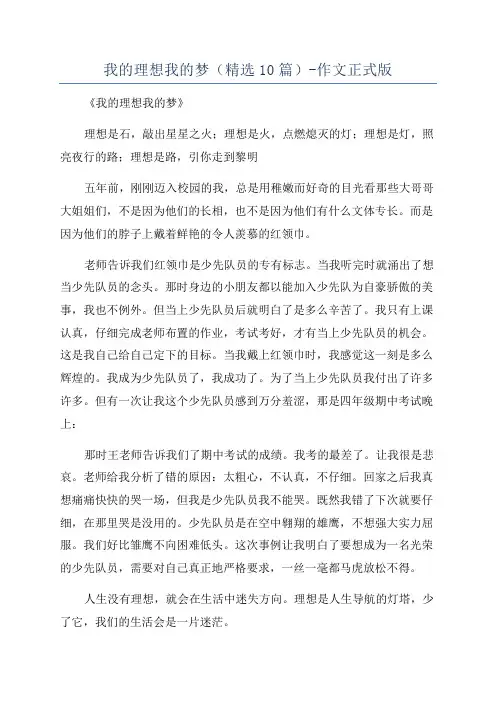 我的理想我的梦（精选10篇）-作文正式版

《我的理想我的梦》

理想是石，敲出星星之火；理想是火，点燃熄灭的灯；理想是灯，照亮夜行的路；理想是路，引你走到黎明

五年前，刚刚迈入校园的我，总是用稚嫩而好奇的目光看那些大哥哥大姐姐们，不是因为他们的长相，也不是因为他们有什么文体专长。而是因为他们的脖子上戴着鲜艳的令人羡慕的红领巾。

老师告诉我们红领巾是少先队员的专有标志。当我听完时就涌出了想当少先队员的念头。那时身边的小朋友都以能加入少先队为自豪骄傲的美事，我也不例外。但当上少先队员后就明白了是多么辛苦了。我只有上课认真，仔细完成老师布置的作业，考试考好，才有当上少先队员的机会。这是我自己给自己定下的目标。当我戴上红领巾时，我感觉这一刻是多么辉煌的。我成为少先队员了，我成功了。为了当上少先队员我付出了许多许多。但有一次让我这个少先队员感到万分羞涩，那是四年级期中考试晚上：

那时王老师告诉我们了期中考试的成绩。我考的最差了。让我很是悲哀。老师给我分析了错的原因：太粗心，不认真，不仔细。回家之后我真想痛痛快快的哭一场，但我是少先队员我不能哭。既然我错了下次就要仔细，在那里哭是没用的。少先队员是在空中翱翔的雄鹰，不想强大实力屈服。我们好比雏鹰不向困难低头。这次事例让我明白了要想成为一名光荣的少先队员，需要对自己真正地严格要求，一丝一毫都马虎放松不得。

人生没有理想，就会在生活中迷失方向。理想是人生导航的灯塔，少了它，我们的生活会是一片迷茫。